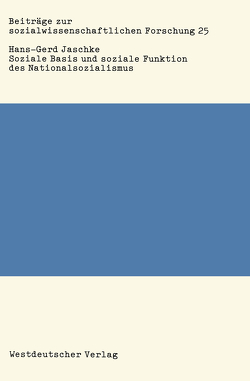 Beiträge zur sozialwissenschaftlichen Forschung 25

Hans-Gerd Jaschke
Soziale Basis und soziale Funktion des Nationalsozialismus

Westdeutscher Verlag